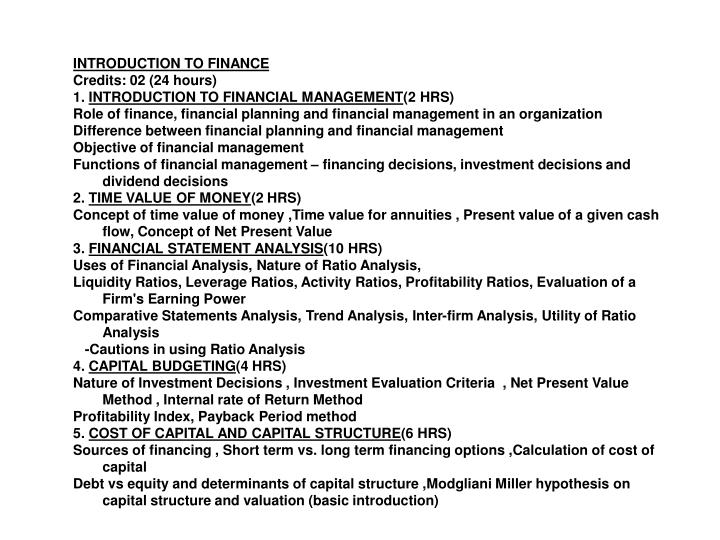 INTRODUCTION TO FINANCE
Credits: 02 (24 hours)
1. INTRODUCTION TO FINANCIAL MANAGEMENT(2 HRS)
Role of finance, financial planning and financial management in an organization
Difference between financial planning and financial management
Objective of financial management
Functions of financial management – financing decisions, investment decisions and dividend decisions
2. TIME VALUE OF MONEY(2 HRS)
Concept of time value of money ,Time value for annuities , Present value of a given cash flow, Concept of Net Present Value
3. FINANCIAL STATEMENT ANALYSIS(10 HRS)
Uses of Financial Analysis, Nature of Ratio Analysis,
Liquidity Ratios, Leverage Ratios, Activity Ratios, Profitability Ratios, Evaluation of a Firm's Earning Power
Comparative Statements Analysis, Trend Analysis, Inter-firm Analysis, Utility of Ratio Analysis
-Cautions in using Ratio Analysis
4. CAPITAL BUDGETING(4 HRS)
Nature of Investment Decisions , Investment Evaluation Criteria , Net Present Value Method , Internal rate of Return Method
Profitability Index, Payback Period method
5. COST OF CAPITAL AND CAPITAL STRUCTURE(6 HRS)
Sources of financing , Short term vs. long term financing options ,Calculation of cost of capital
Debt vs equity and determinants of capital structure ,Modgliani Miller hypothesis on capital structure and valuation (basic introduction)